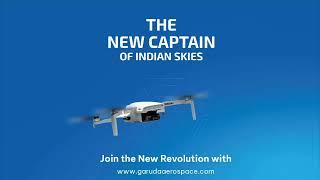 THE
NEW CAPTAIN
OF INDIAN SKIES

Join the New Revolution with
www.garudaaerospace.com